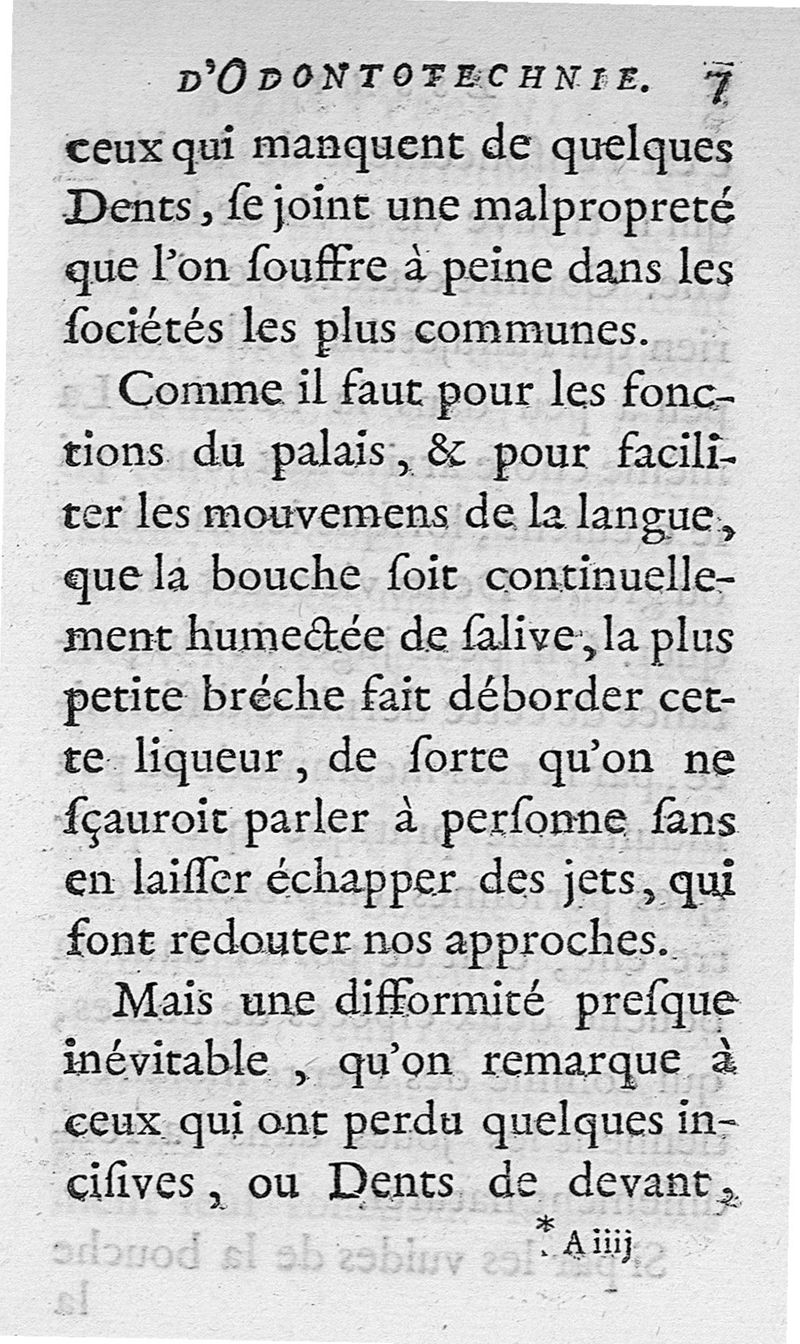 D'ODONTOTECHNIE. 7

ceux qui manquent de quelques Dents, ſe joint une malpropreté que l'on ſouffre à peine dans les ſociétés les plus communes.

Comme il faut pour les fonctions du palais, & pour faciliter les mouvemens de la langue, que la bouche ſoit continuellement humectée de ſalive, la plus petite bréche fait déborder cette liqueur, de ſorte qu'on ne ſçauroit parler à perſonne ſans en laiſſer échapper des jets, qui font redouter nos approches.

Mais une difformité preſque inévitable, qu'on remarque à ceux qui ont perdu quelques inciſives, ou Dents de devant,

* A iiij